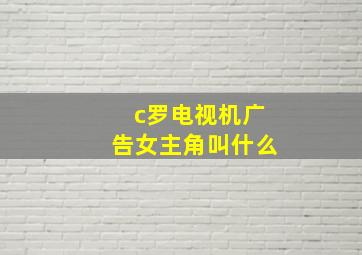 c罗电视机广告女主角叫什么